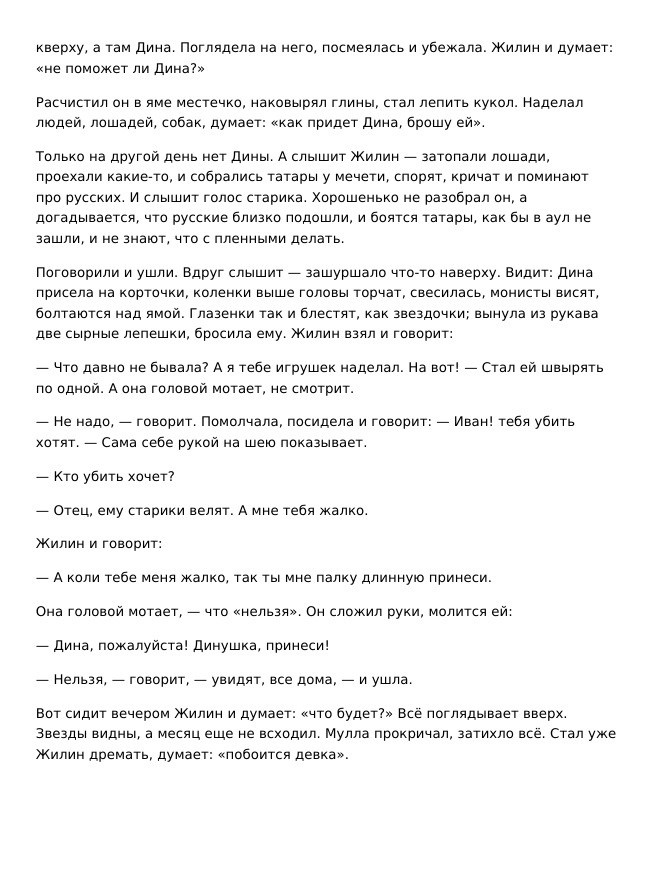 кверху, а там Дина. Поглядела на него, посмеялась и убежала. Жилин и думает: «не поможет ли Дина?»

Расчистил он в яме местечко, наковырял глины, стал лепить кукол. Наделал людей, лошадей, собак, думает: «как придет Дина, брошу ей».

Только на другой день нет Дины. А слышит Жилин — затопали лошади, проехали какие-то, и собрались татары у мечети, спорят, кричат и поминают про русских. И слышит голос старика. Хорошенько не разобрал он, а догадывается, что русские близко подошли, и боятся татары, как бы в аул не зашли, и не знают, что с пленными делать.

Поговорили и ушли. Вдруг слышит — зашуршало что-то наверху. Видит: Дина присела на корточки, коленки выше головы торчат, свесилась, монисты висят, болтаются над ямой. Глазенки так и блестят, как звездочки; вынула из рукава две сырные лепешки, бросила ему. Жилин взял и говорит:

— Что давно не бывала? А я тебе игрушек наделал. На вот! — Стал ей швырять по одной. А она головой мотает, не смотрит.

— Не надо, — говорит. Помолчала, посидела и говорит: — Иван! тебя убить хотят. — Сама себе рукой на шею показывает.

— Кто убить хочет?

— Отец, ему старики велят. А мне тебя жалко.

Жилин и говорит:

— А коли тебе меня жалко, так ты мне палку длинную принеси.

Она головой мотает, — что «нельзя». Он сложил руки, молится ей:

— Дина, пожалуйста! Динушка, принеси!

— Нельзя, — говорит, — увидят, все дома, — и ушла.

Вот сидит вечером Жилин и думает: «что будет?» Всё поглядывает вверх. Звезды видны, а месяц еще не всходил. Мулла прокричал, затихло всё. Стал уже Жилин дремать, думает: «побоится девка».